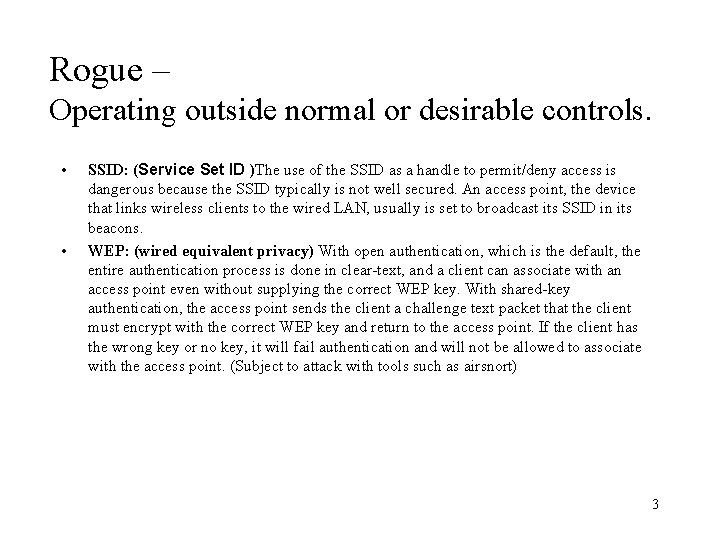 Rogue –
Operating outside normal or desirable controls.

• SSID: (Service Set ID )The use of the SSID as a handle to permit/deny access is dangerous because the SSID typically is not well secured. An access point, the device that links wireless clients to the wired LAN, usually is set to broadcast its SSID in its beacons.

• WEP: (wired equivalent privacy) With open authentication, which is the default, the entire authentication process is done in clear-text, and a client can associate with an access point even without supplying the correct WEP key. With shared-key authentication, the access point sends the client a challenge text packet that the client must encrypt with the correct WEP key and return to the access point. If the client has the wrong key or no key, it will fail authentication and will not be allowed to associate with the access point. (Subject to attack with tools such as airsnort)

3